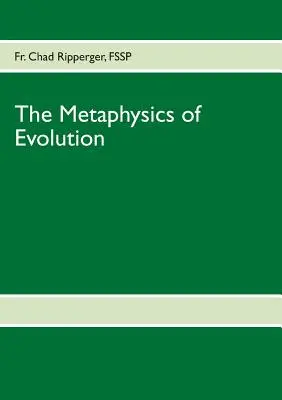 Fr. Chad Ripperger, FSSP

The Metaphysics of Evolution